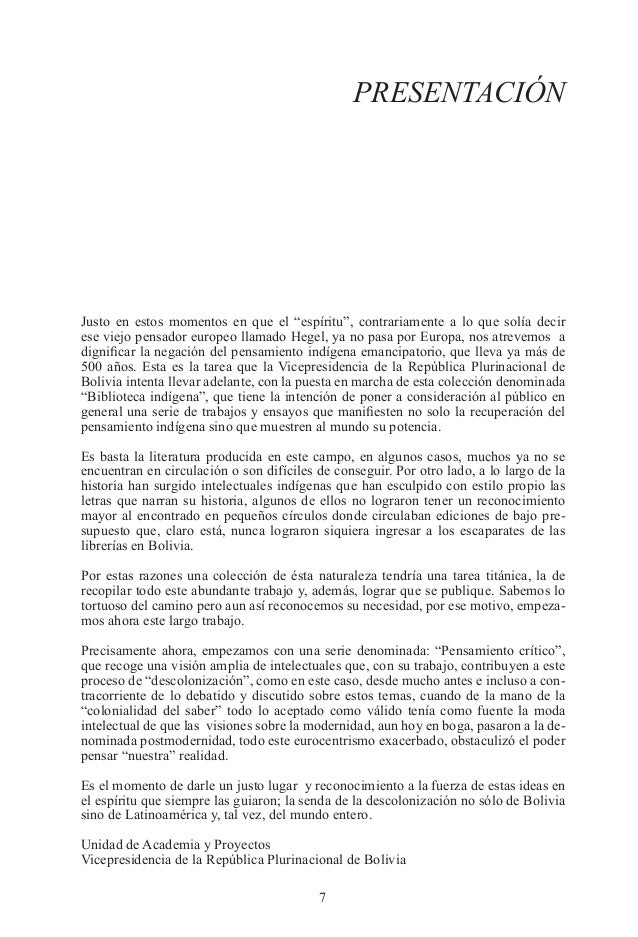 PRESENTACIÓN

Justo en estos momentos en que el “espíritu”, contrariamente a lo que solía decir ese viejo pensador europeo llamado Hegel, ya no pasa por Europa, nos atrevemos a dignificar la negación del pensamiento indígena emancipatorio, que lleva ya más de 500 años. Esta es la tarea que la Vicepresidencia de la República Plurinacional de Bolivia intenta llevar adelante, con la puesta en marcha de esta colección denominada “Biblioteca indígena”, que tiene la intención de poner a consideración al público en general una serie de trabajos y ensayos que manifiesten no solo la recuperación del pensamiento indígena sino que muestren al mundo su potencia.

Es basta la literatura producida en este campo, en algunos casos, muchos ya no se encuentran en circulación o son difíciles de conseguir. Por otro lado, a lo largo de la historia han surgido intelectuales indígenas que han esculpido con estilo propio las letras que narran su historia, algunos de ellos no lograron tener un reconocimiento mayor al encontrado en pequeños círculos donde circulaban ediciones de bajo presupuesto que, claro está, nunca lograron siquiera ingresar a los escaparates de las librerías en Bolivia.

Por estas razones una colección de ésta naturaleza tendría una tarea titánica, la de recopilar todo este abundante trabajo y, además, lograr que se publique. Sabemos lo tortuoso del camino pero aun así reconocemos su necesidad, por ese motivo, empezamos ahora este largo trabajo.

Precisamente ahora, empezamos con una serie denominada: “Pensamiento crítico”, que recoge una visión amplia de intelectuales que, con su trabajo, contribuyen a este proceso de “descolonización”, como en este caso, desde mucho antes e incluso a contracorriente de lo debatido y discutido sobre estos temas, cuando de la mano de la “colonialidad del saber” todo lo aceptado como válido tenía como fuente la moda intelectual de que las visiones sobre la modernidad, aun hoy en boga, pasaron a la denominada postmodernidad, todo este eurocentrismo exacerbado, obstaculizó el poder pensar “nuestra” realidad.

Es el momento de darle un justo lugar y reconocimiento a la fuerza de estas ideas en el espíritu que siempre las guiaron; la senda de la descolonización no sólo de Bolivia sino de Latinoamérica y, tal vez, del mundo entero.

Unidad de Academia y Proyectos
Vicepresidencia de la República Plurinacional de Bolivia

7